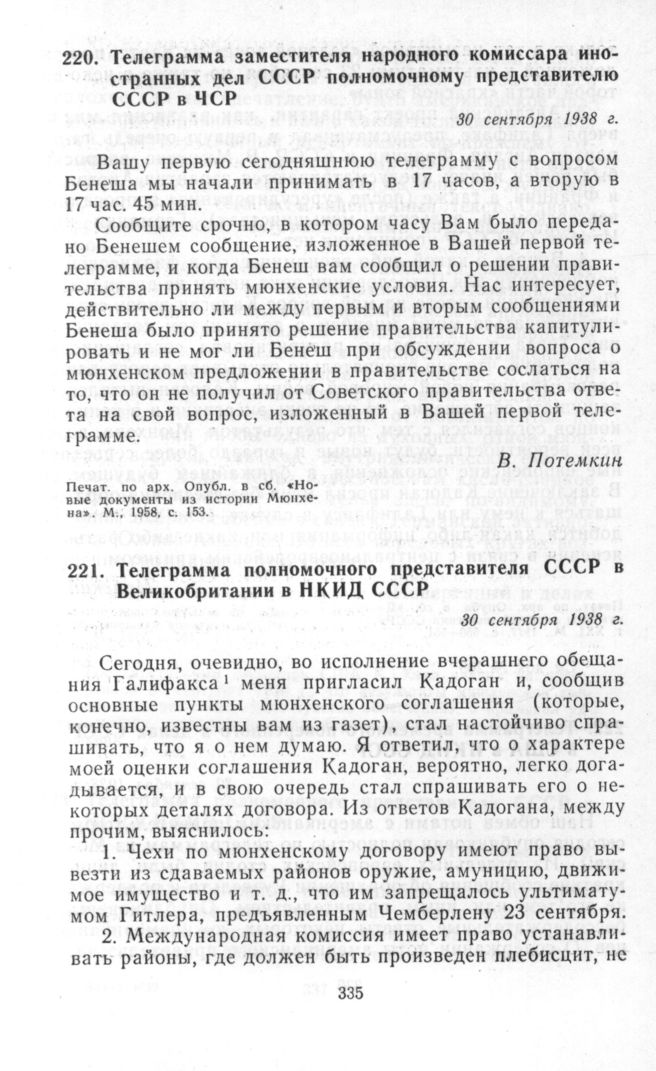 220. Телеграмма заместителя народного комиссара иностранных дел СССР полномочному представителю СССР в ЧСР

30 сентября 1938 г.

Вашу первую сегодняшнюю телеграмму с вопросом Бенеша мы начали принимать в 17 часов, а вторую в 17 час. 45 мин.

Сообщите срочно, в котором часу Вам было передано Бенешем сообщение, изложенное в Вашей первой телеграмме, и когда Бенеш вам сообщил о решении правительства принять мюнхенские условия. Нас интересует, действительно ли между первым и вторым сообщениями Бенеша было принято решение правительства капитулировать и не мог ли Бенеш при обсуждении вопроса о мюнхенском предложении в правительстве сослаться на то, что он не получил от Советского правительства ответа на свой вопрос, изложенный в Вашей первой телеграмме.

В. Потемкин

Печат. по арх. Опубл. в сб. «Новые документы из истории Мюнхена». М., 1958, с. 153.

221. Телеграмма полномочного представителя СССР в Великобритании в НКИД СССР

30 сентября 1938 г.

Сегодня, очевидно, во исполнение вчерашнего обещания Галифакса¹ меня пригласил Кадоган и, сообщив основные пункты мюнхенского соглашения (которые, конечно, известны вам из газет), стал настойчиво спрашивать, что я о нем думаю. Я ответил, что о характере моей оценки соглашения Кадоган, вероятно, легко догадывается, и в свою очередь стал спрашивать его о некоторых деталях договора. Из ответов Кадогана, между прочим, выяснилось:

1. Чехи по мюнхенскому договору имеют право вывезти из сдаваемых районов оружие, амуницию, движимое имущество и т. д., что им запрещалось ультиматумом Гитлера, предъявленным Чемберлену 23 сентября.

2. Международная комиссия имеет право устанавливать районы, где должен быть произведен плебисцит, не

335